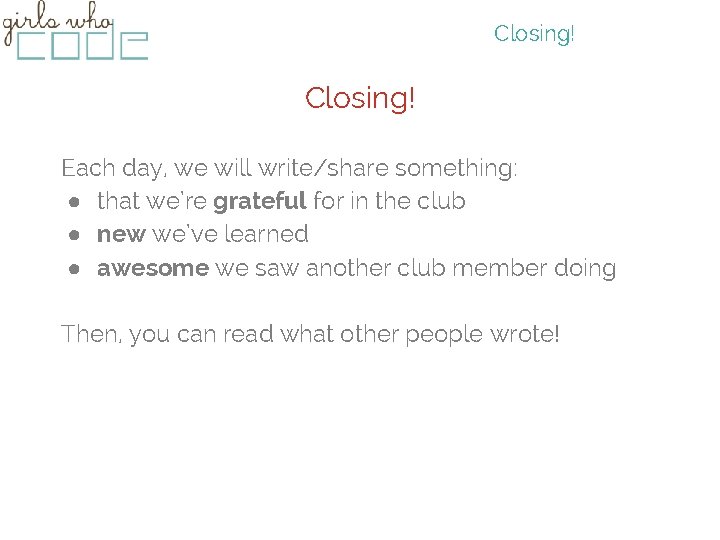 girls who
code

Closing!

Closing!

Each day, we will write/share something:
• that we're grateful for in the club
• new we've learned
• awesome we saw another club member doing

Then, you can read what other people wrote!